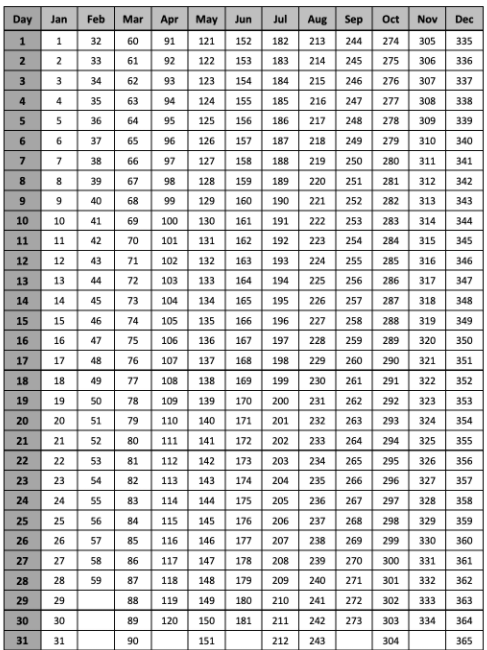 | Day | Jan | Feb | Mar | Apr | May | Jun | Jul | Aug | Sep | Oct | Nov | Dec |
|---|---|---|---|---|---|---|---|---|---|---|---|---|
| 1 | 1 | 32 | 60 | 91 | 121 | 152 | 182 | 213 | 244 | 274 | 305 | 335 |
| 2 | 2 | 33 | 61 | 92 | 122 | 153 | 183 | 214 | 245 | 275 | 306 | 336 |
| 3 | 3 | 34 | 62 | 93 | 123 | 154 | 184 | 215 | 246 | 276 | 307 | 337 |
| 4 | 4 | 35 | 63 | 94 | 124 | 155 | 185 | 216 | 247 | 277 | 308 | 338 |
| 5 | 5 | 36 | 64 | 95 | 125 | 156 | 186 | 217 | 248 | 278 | 309 | 339 |
| 6 | 6 | 37 | 65 | 96 | 126 | 157 | 187 | 218 | 249 | 279 | 310 | 340 |
| 7 | 7 | 38 | 66 | 97 | 127 | 158 | 188 | 219 | 250 | 280 | 311 | 341 |
| 8 | 8 | 39 | 67 | 98 | 128 | 159 | 189 | 220 | 251 | 281 | 312 | 342 |
| 9 | 9 | 40 | 68 | 99 | 129 | 160 | 190 | 221 | 252 | 282 | 313 | 343 |
| 10 | 10 | 41 | 69 | 100 | 130 | 161 | 191 | 222 | 253 | 283 | 314 | 344 |
| 11 | 11 | 42 | 70 | 101 | 131 | 162 | 192 | 223 | 254 | 284 | 315 | 345 |
| 12 | 12 | 43 | 71 | 102 | 132 | 163 | 193 | 224 | 255 | 285 | 316 | 346 |
| 13 | 13 | 44 | 72 | 103 | 133 | 164 | 194 | 225 | 256 | 286 | 317 | 347 |
| 14 | 14 | 45 | 73 | 104 | 134 | 165 | 195 | 226 | 257 | 287 | 318 | 348 |
| 15 | 15 | 46 | 74 | 105 | 135 | 166 | 196 | 227 | 258 | 288 | 319 | 349 |
| 16 | 16 | 47 | 75 | 106 | 136 | 167 | 197 | 228 | 259 | 289 | 320 | 350 |
| 17 | 17 | 48 | 76 | 107 | 137 | 168 | 198 | 229 | 260 | 290 | 321 | 351 |
| 18 | 18 | 49 | 77 | 108 | 138 | 169 | 199 | 230 | 261 | 291 | 322 | 352 |
| 19 | 19 | 50 | 78 | 109 | 139 | 170 | 200 | 231 | 262 | 292 | 323 | 353 |
| 20 | 20 | 51 | 79 | 110 | 140 | 171 | 201 | 232 | 263 | 293 | 324 | 354 |
| 21 | 21 | 52 | 80 | 111 | 141 | 172 | 202 | 233 | 264 | 294 | 325 | 355 |
| 22 | 22 | 53 | 81 | 112 | 142 | 173 | 203 | 234 | 265 | 295 | 326 | 356 |
| 23 | 23 | 54 | 82 | 113 | 143 | 174 | 204 | 235 | 266 | 296 | 327 | 357 |
| 24 | 24 | 55 | 83 | 114 | 144 | 175 | 205 | 236 | 267 | 297 | 328 | 358 |
| 25 | 25 | 56 | 84 | 115 | 145 | 176 | 206 | 237 | 268 | 298 | 329 | 359 |
| 26 | 26 | 57 | 85 | 116 | 146 | 177 | 207 | 238 | 269 | 299 | 330 | 360 |
| 27 | 27 | 58 | 86 | 117 | 147 | 178 | 208 | 239 | 270 | 300 | 331 | 361 |
| 28 | 28 | 59 | 87 | 118 | 148 | 179 | 209 | 240 | 271 | 301 | 332 | 362 |
| 29 | 29 | | 88 | 119 | 149 | 180 | 210 | 241 | 272 | 302 | 333 | 363 |
| 30 | 30 | | 89 | 120 | 150 | 181 | 211 | 242 | 273 | 303 | 334 | 364 |
| 31 | 31 | | 90 | | 151 | | 212 | 243 | | 304 | | 365 |